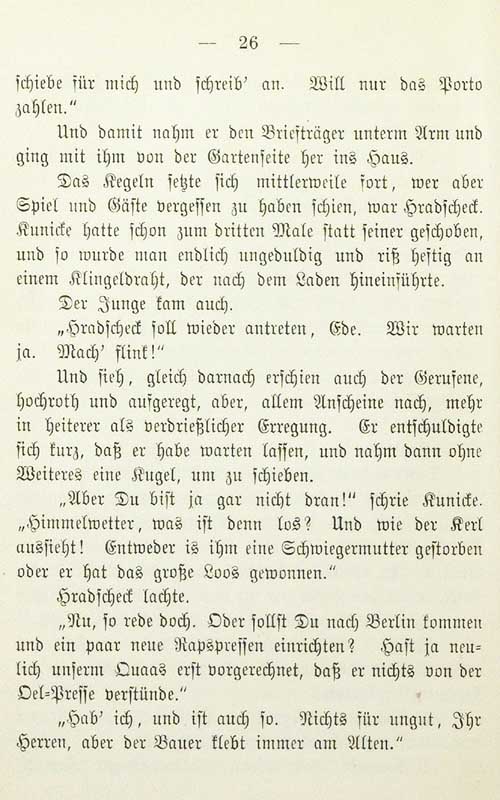 — 26 —

schiebe für mich und schreib' an. Will nur das Porto zahlen."

Und damit nahm er den Briefträger unterm Arm und ging mit ihm von der Gartenseite her ins Haus.

Das Kegeln setzte sich mittlerweile fort, wer aber Spiel und Gäste vergessen zu haben schien, war Hradscheck. Kunicke hatte schon zum dritten Male statt seiner geschoben, und so wurde man endlich ungeduldig und riß heftig an einem Klingeldraht, der nach dem Laden hineinführte.

Der Junge kam auch.

„Hradscheck soll wieder antreten, Ede. Wir warten ja. Mach' flink!"

Und sieh, gleich darnach erschien auch der Gerufene, hochroth und aufgeregt, aber, allem Anscheine nach, mehr in heiterer als verdrießlicher Erregung. Er entschuldigte sich kurz, daß er habe warten lassen, und nahm dann ohne Weiteres eine Kugel, um zu schieben.

„Aber Du bist ja gar nicht dran!" schrie Kunicke. „Himmelwetter, was ist denn los? Und wie der Kerl aussieht! Entweder is ihm eine Schwiegermutter gestorben oder er hat das große Loos gewonnen."

Hradscheck lachte.

„Nu, so rede doch. Oder sollst Du nach Berlin kommen und ein paar neue Rapspressen einrichten? Hast ja neulich unserm Quaas erst vorgerechnet, daß er nichts von der Oel-Presse verstünde."

„Hab' ich, und ist auch so. Nichts für ungut, Ihr Herren, aber der Bauer klebt immer am Alten."